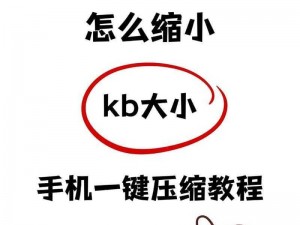 怎么缩小

kb大小

手机一键压缩教程